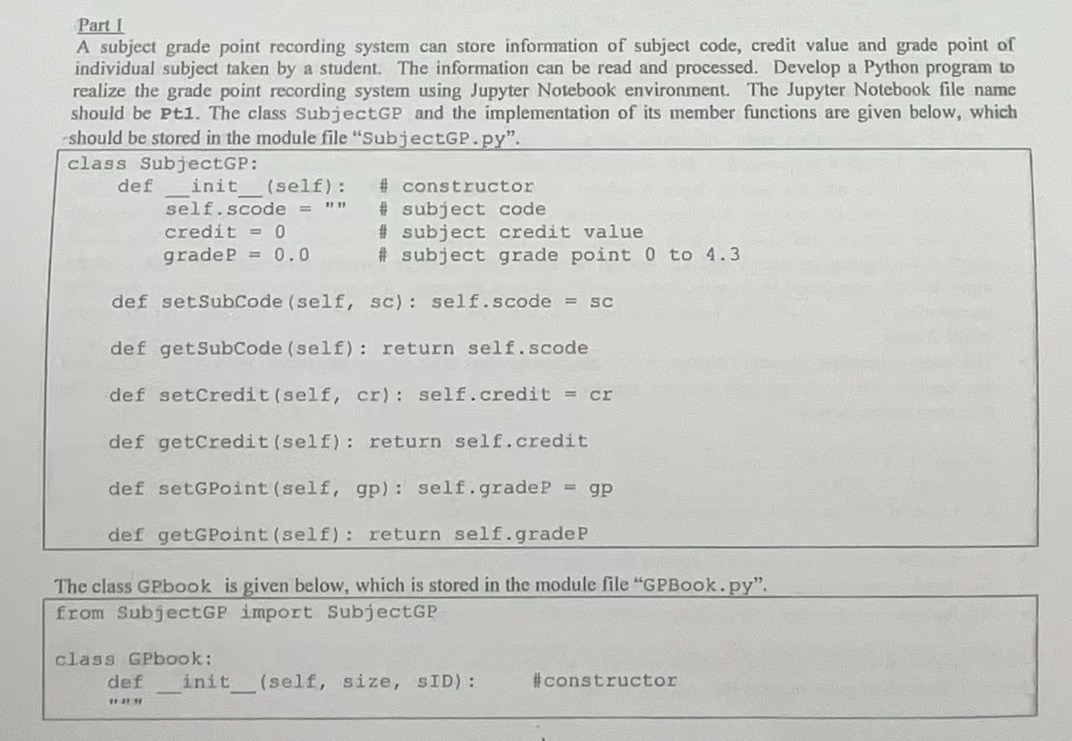 Part I
A subject grade point recording system can store information of subject code, credit value and grade point of individual subject taken by a student. The information can be read and processed. Develop a Python program to realize the grade point recording system using Jupyter Notebook environment. The Jupyter Notebook file name should be Pt1. The class SubjectGP and the implementation of its member functions are given below, which should be stored in the module file "SubjectGP.py".

class SubjectGP:
    def __init__(self):    # constructor
        self.scode = ""    # subject code
        credit = 0         # subject credit value
        gradeP = 0.0       # subject grade point 0 to 4.3

    def setSubCode(self, sc): self.scode = sc

    def getSubCode(self): return self.scode

    def setCredit(self, cr): self.credit = cr

    def getCredit(self): return self.credit

    def setGPoint(self, gp): self.gradeP = gp

    def getGPoint(self): return self.gradeP

The class GPbook is given below, which is stored in the module file "GPBook.py".

from SubjectGP import SubjectGP

class GPbook:
    def __init__(self, size, sID):    #constructor
        """